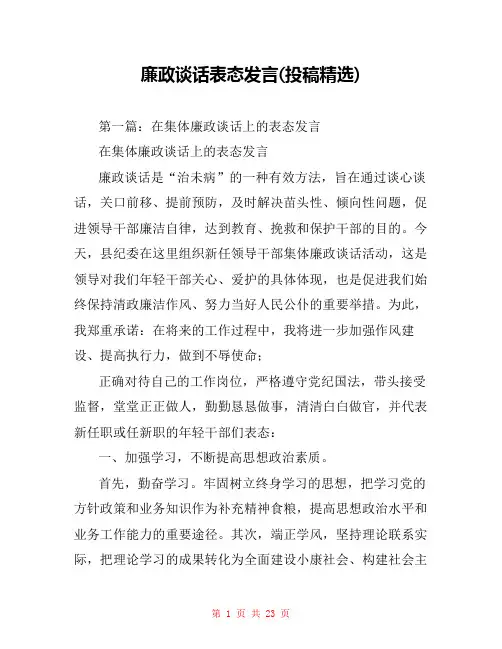 廉政谈话表态发言(投稿精选)

第一篇：在集体廉政谈话上的表态发言

在集体廉政谈话上的表态发言

廉政谈话是“治未病”的一种有效方法，旨在通过谈心谈话，关口前移、提前预防，及时解决苗头性、倾向性问题，促进领导干部廉洁自律，达到教育、挽救和保护干部的目的。今天，县纪委在这里组织新任领导干部集体廉政谈话活动，这是领导对我们年轻干部关心、爱护的具体体现，也是促进我们始终保持清政廉洁作风、努力当好人民公仆的重要举措。为此，我郑重承诺：在将来的工作过程中，我将进一步加强作风建设、提高执行力，做到不辱使命；

正确对待自己的工作岗位，严格遵守党纪国法，带头接受监督，堂堂正正做人，勤勤恳恳做事，清清白白做官，并代表新任职或任新职的年轻干部们表态：

一、加强学习，不断提高思想政治素质。

首先，勤奋学习。牢固树立终身学习的思想，把学习党的方针政策和业务知识作为补充精神食粮，提高思想政治水平和业务工作能力的重要途径。其次，端正学风，坚持理论联系实际，把理论学习的成果转化为全面建设小康社会、构建社会主

第 1 页 共 23 页